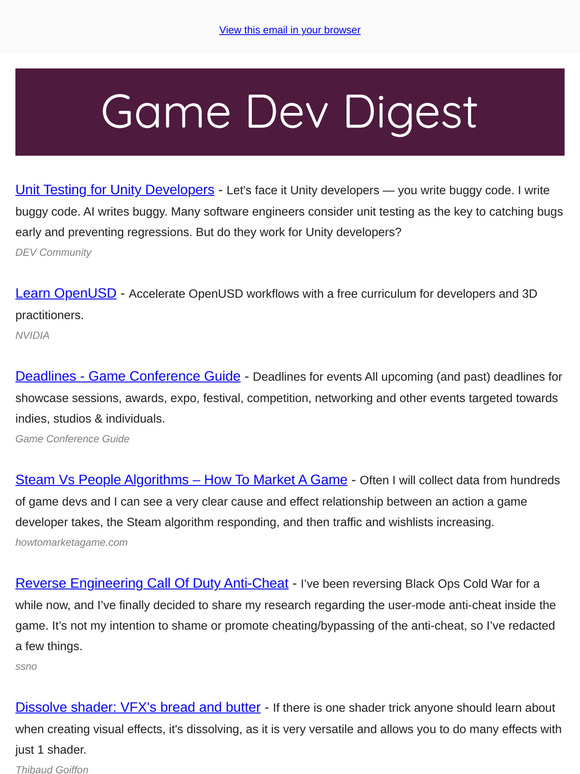 View this email in your browser

Game Dev Digest

Unit Testing for Unity Developers - Let's face it Unity developers — you write buggy code. I write buggy code. AI writes buggy. Many software engineers consider unit testing as the key to catching bugs early and preventing regressions. But do they work for Unity developers?
DEV Community

Learn OpenUSD - Accelerate OpenUSD workflows with a free curriculum for developers and 3D practitioners.
NVIDIA

Deadlines - Game Conference Guide - Deadlines for events All upcoming (and past) deadlines for showcase sessions, awards, expo, festival, competition, networking and other events targeted towards indies, studios & individuals.
Game Conference Guide

Steam Vs People Algorithms – How To Market A Game - Often I will collect data from hundreds of game devs and I can see a very clear cause and effect relationship between an action a game developer takes, the Steam algorithm responding, and then traffic and wishlists increasing.
howtomarketagame.com

Reverse Engineering Call Of Duty Anti-Cheat - I've been reversing Black Ops Cold War for a while now, and I've finally decided to share my research regarding the user-mode anti-cheat inside the game. It's not my intention to shame or promote cheating/bypassing of the anti-cheat, so I've redacted a few things.
ssno

Dissolve shader: VFX's bread and butter - If there is one shader trick anyone should learn about when creating visual effects, it's dissolving, as it is very versatile and allows you to do many effects with just 1 shader.
Thibaud Goiffon